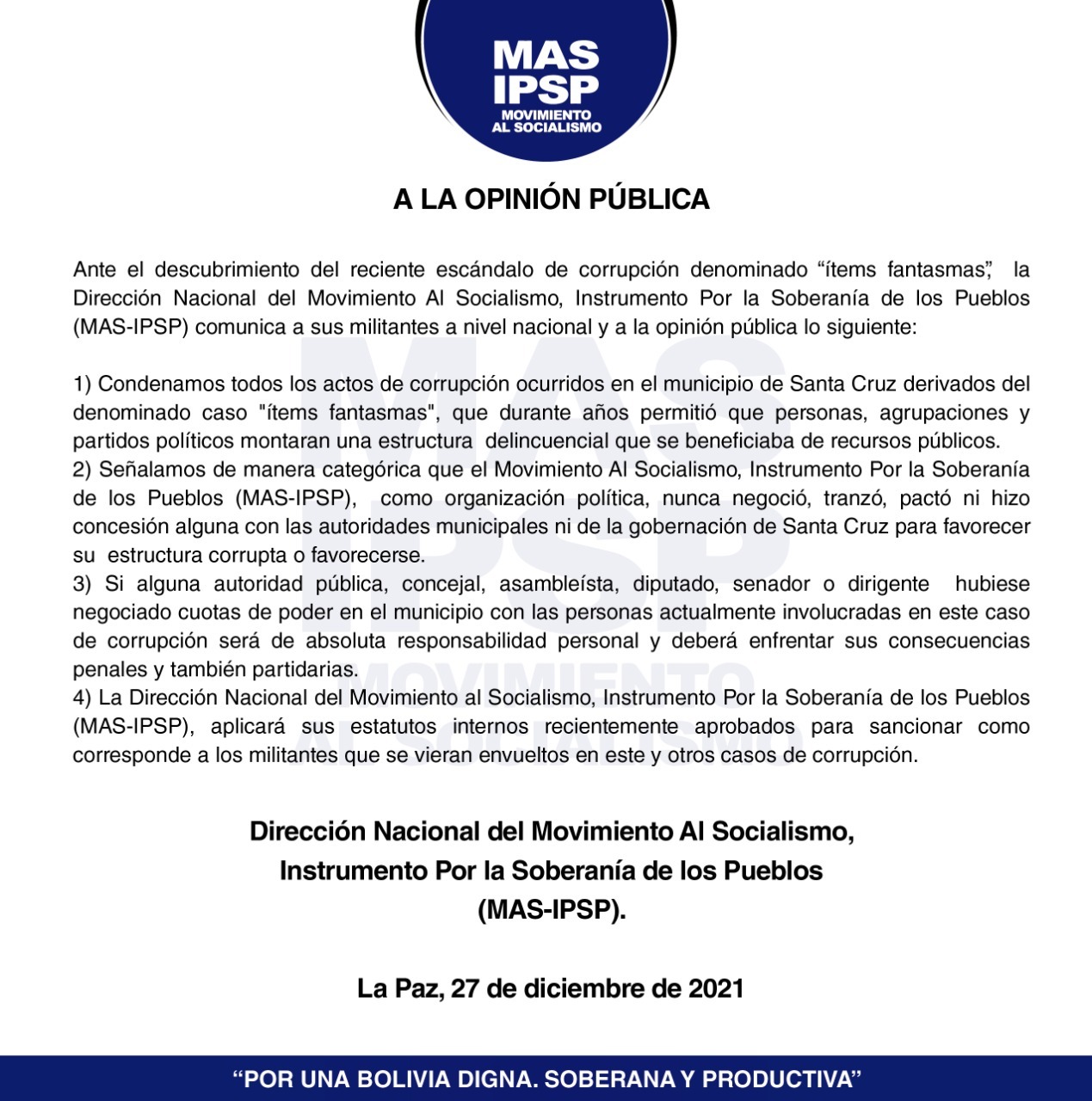 MAS
IPSP
MOVIMIENTO
AL SOCIALISMO

A LA OPINIÓN PÚBLICA

Ante el descubrimiento del reciente escándalo de corrupción denominado “ítems fantasmas”, la Dirección Nacional del Movimiento Al Socialismo, Instrumento Por la Soberanía de los Pueblos (MAS-IPSP) comunica a sus militantes a nivel nacional y a la opinión pública lo siguiente:

1) Condenamos todos los actos de corrupción ocurridos en el municipio de Santa Cruz derivados del denominado caso "ítems fantasmas", que durante años permitió que personas, agrupaciones y partidos políticos montaran una estructura delincuencial que se beneficiaba de recursos públicos.
2) Señalamos de manera categórica que el Movimiento Al Socialismo, Instrumento Por la Soberanía de los Pueblos (MAS-IPSP), como organización política, nunca negoció, tranzó, pactó ni hizo concesión alguna con las autoridades municipales ni de la gobernación de Santa Cruz para favorecer su estructura corrupta o favorecerse.
3) Si alguna autoridad pública, concejal, asambleísta, diputado, senador o dirigente hubiese negociado cuotas de poder en el municipio con las personas actualmente involucradas en este caso de corrupción será de absoluta responsabilidad personal y deberá enfrentar sus consecuencias penales y también partidarias.
4) La Dirección Nacional del Movimiento al Socialismo, Instrumento Por la Soberanía de los Pueblos (MAS-IPSP), aplicará sus estatutos internos recientemente aprobados para sancionar como corresponde a los militantes que se vieran envueltos en este y otros casos de corrupción.

Dirección Nacional del Movimiento Al Socialismo,
Instrumento Por la Soberanía de los Pueblos
(MAS-IPSP).

La Paz, 27 de diciembre de 2021

“POR UNA BOLIVIA DIGNA. SOBERANA Y PRODUCTIVA”